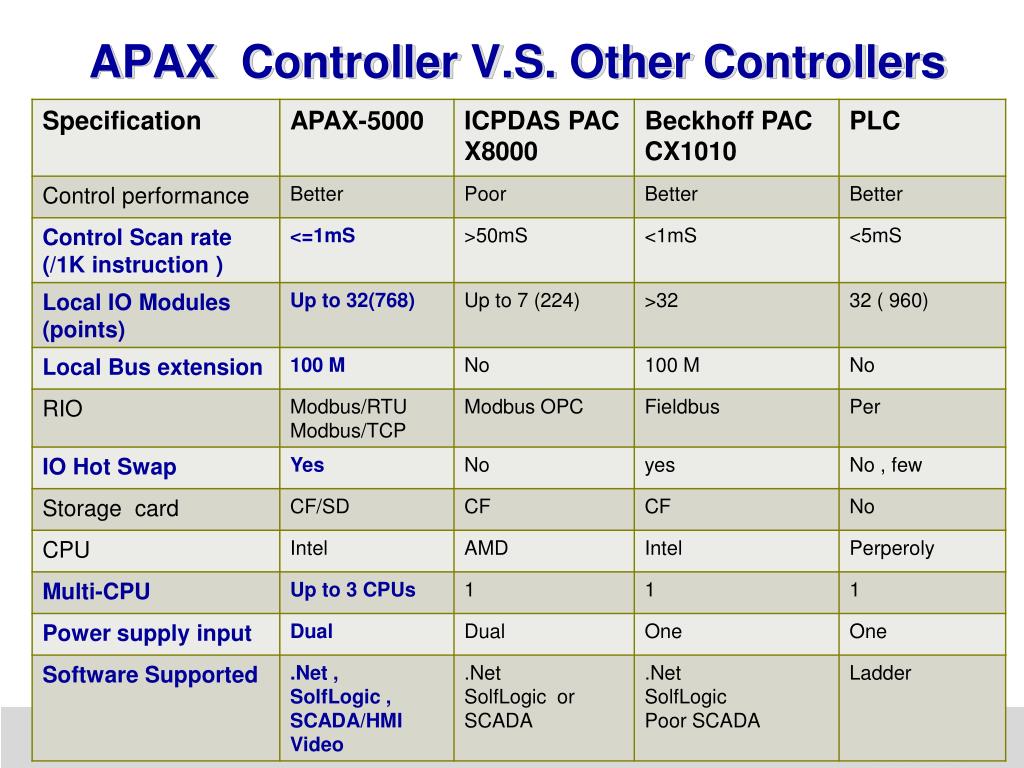 APAX Controller V.S. Other Controllers

| Specification | APAX-5000 | ICPDAS PAC X8000 | Beckhoff PAC CX1010 | PLC |
|---|---|---|---|---|
| Control performance | Better | Poor | Better | Better |
| Control Scan rate (/1K instruction ) | <=1mS | >50mS | <1mS | <5mS |
| Local IO Modules (points) | Up to 32(768) | Up to 7 (224) | >32 | 32 ( 960) |
| Local Bus extension | 100 M | No | 100 M | No |
| RIO | Modbus/RTU Modbus/TCP | Modbus OPC | Fieldbus | Per |
| IO Hot Swap | Yes | No | yes | No , few |
| Storage card | CF/SD | CF | CF | No |
| CPU | Intel | AMD | Intel | Perperoly |
| Multi-CPU | Up to 3 CPUs | 1 | 1 | 1 |
| Power supply input | Dual | Dual | One | One |
| Software Supported | .Net , SolfLogic , SCADA/HMI Video | .Net SolfLogic or SCADA | .Net SolfLogic Poor SCADA | Ladder |